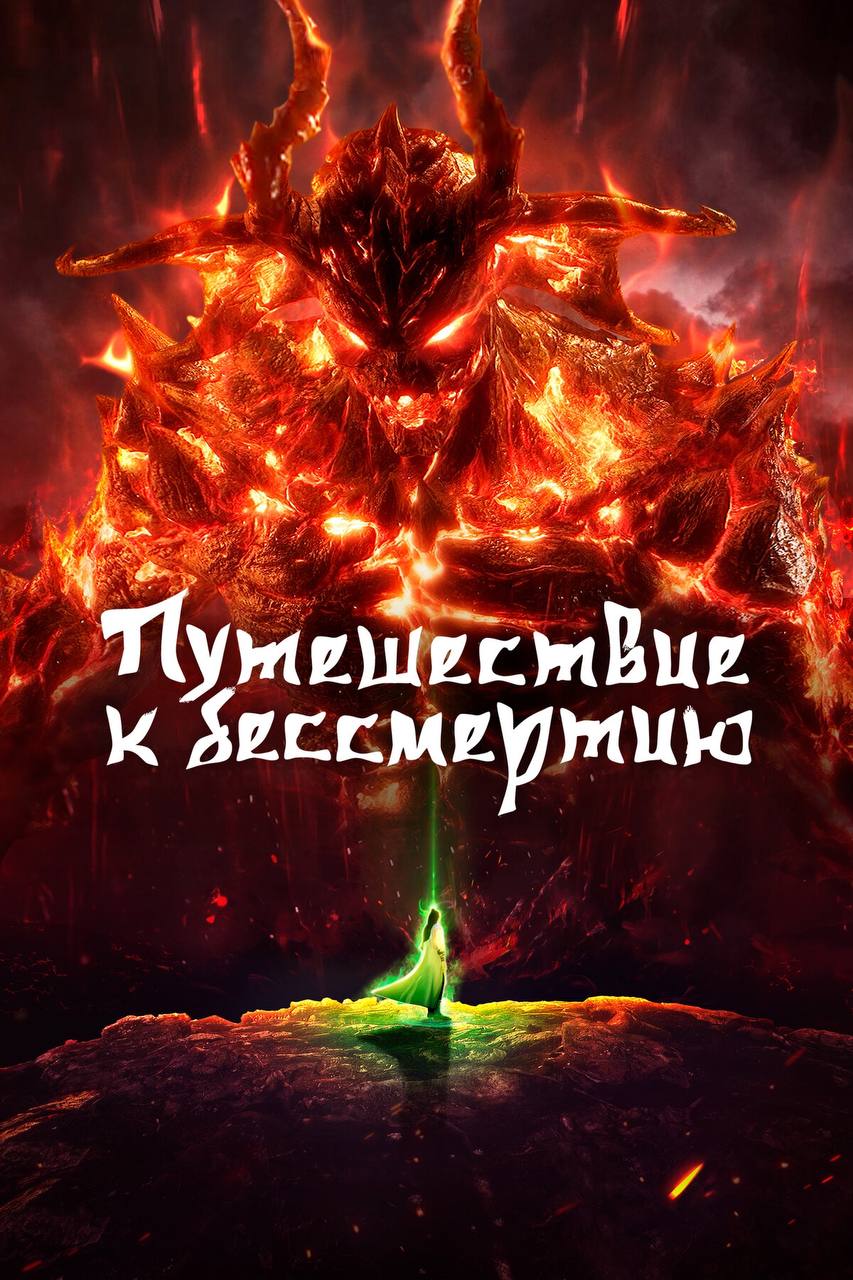 Путешествие к бессмертию